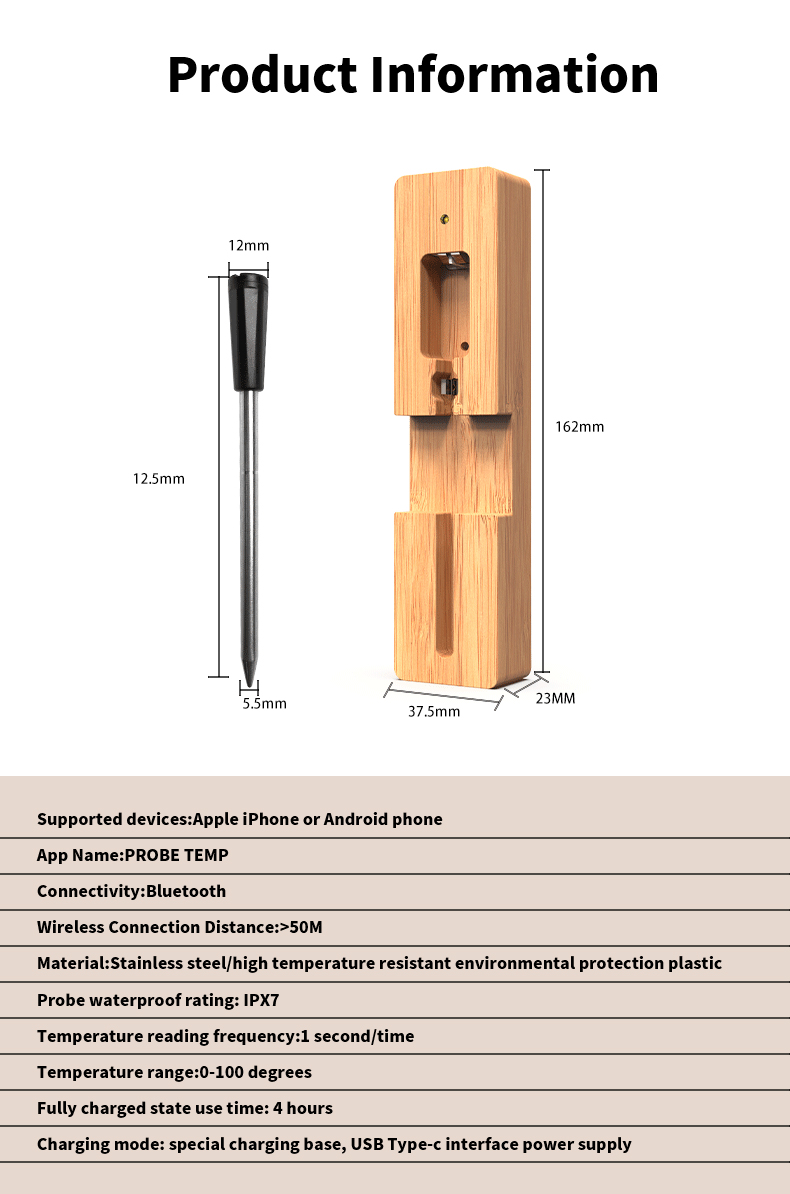 Product Information

12mm

12.5mm

5.5mm

162mm

37.5mm

23MM

Supported devices:Apple iPhone or Android phone

App Name:PROBE TEMP

Connectivity:Bluetooth

Wireless Connection Distance:>50M

Material:Stainless steel/high temperature resistant environmental protection plastic

Probe waterproof rating: IPX7

Temperature reading frequency:1 second/time

Temperature range:0-100 degrees

Fully charged state use time: 4 hours

Charging mode: special charging base, USB Type-c interface power supply